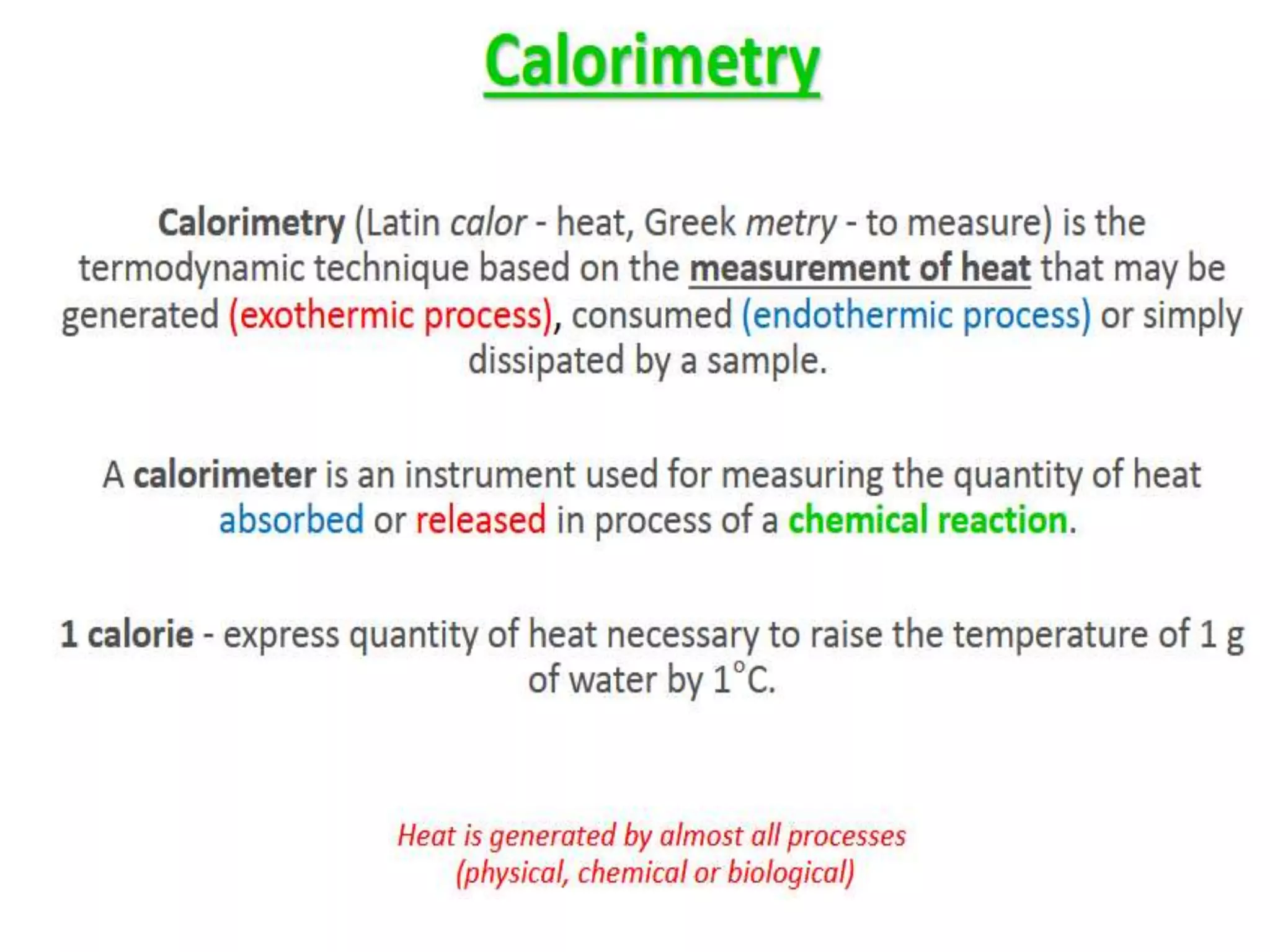 Calorimetry

Calorimetry (Latin calor - heat, Greek metry - to measure) is the termodynamic technique based on the measurement of heat that may be generated (exothermic process), consumed (endothermic process) or simply dissipated by a sample.

A calorimeter is an instrument used for measuring the quantity of heat absorbed or released in process of a chemical reaction.

1 calorie - express quantity of heat necessary to raise the temperature of 1 g of water by 1°C.

Heat is generated by almost all processes (physical, chemical or biological)